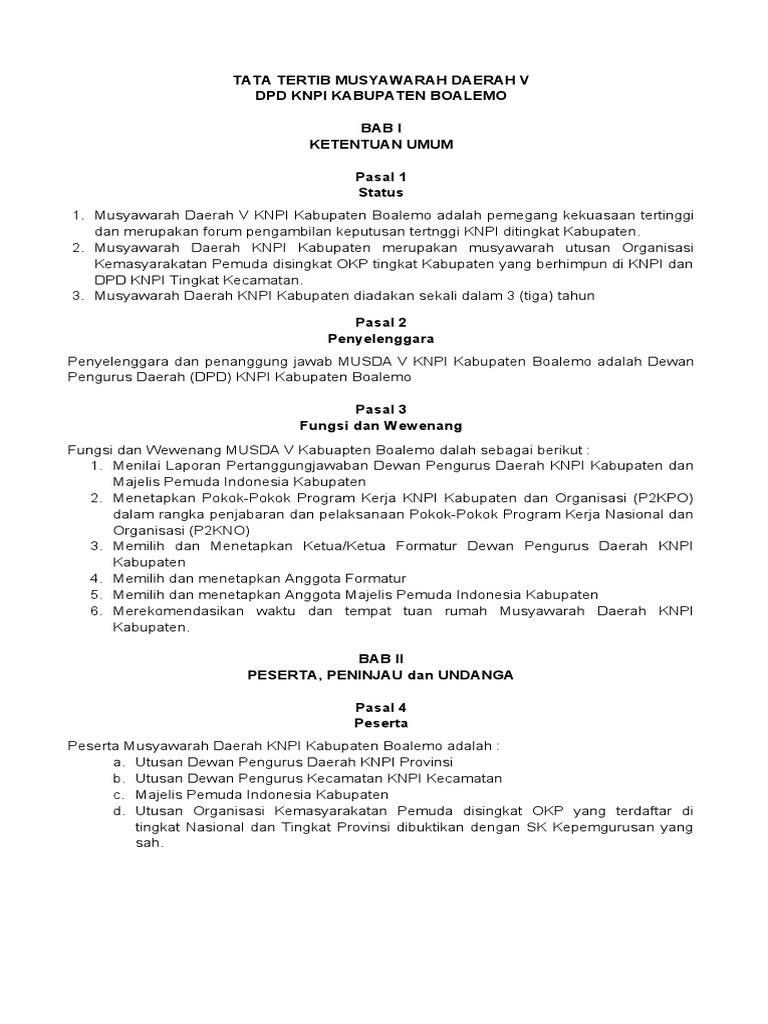 TATA TERTIB MUSYAWARAH DAERAH V
DPD KNPI KABUPATEN BOALEMO

BAB I
KETENTUAN UMUM

Pasal 1
Status

1. Musyawarah Daerah V KNPI Kabupaten Boalemo adalah pemegang kekuasaan tertinggi dan merupakan forum pengambilan keputusan tertnggi KNPI ditingkat Kabupaten.
2. Musyawarah Daerah KNPI Kabupaten merupakan musyawarah utusan Organisasi Kemasyarakatan Pemuda disingkat OKP tingkat Kabupaten yang berhimpun di KNPI dan DPD KNPI Tingkat Kecamatan.
3. Musyawarah Daerah KNPI Kabupaten diadakan sekali dalam 3 (tiga) tahun

Pasal 2
Penyelenggara

Penyelenggara dan penanggung jawab MUSDA V KNPI Kabupaten Boalemo adalah Dewan Pengurus Daerah (DPD) KNPI Kabupaten Boalemo

Pasal 3
Fungsi dan Wewenang

Fungsi dan Wewenang MUSDA V Kabuapten Boalemo dalah sebagai berikut :
1. Menilai Laporan Pertanggungjawaban Dewan Pengurus Daerah KNPI Kabupaten dan Majelis Pemuda Indonesia Kabupaten
2. Menetapkan Pokok-Pokok Program Kerja KNPI Kabupaten dan Organisasi (P2KPO) dalam rangka penjabaran dan pelaksanaan Pokok-Pokok Program Kerja Nasional dan Organisasi (P2KNO)
3. Memilih dan Menetapkan Ketua/Ketua Formatur Dewan Pengurus Daerah KNPI Kabupaten
4. Memilih dan menetapkan Anggota Formatur
5. Memilih dan menetapkan Anggota Majelis Pemuda Indonesia Kabupaten
6. Merekomendasikan waktu dan tempat tuan rumah Musyawarah Daerah KNPI Kabupaten.

BAB II
PESERTA, PENINJAU dan UNDANGA

Pasal 4
Peserta

Peserta Musyawarah Daerah KNPI Kabupaten Boalemo adalah :
a. Utusan Dewan Pengurus Daerah KNPI Provinsi
b. Utusan Dewan Pengurus Kecamatan KNPI Kecamatan
c. Majelis Pemuda Indonesia Kabupaten
d. Utusan Organisasi Kemasyarakatan Pemuda disingkat OKP yang terdaftar di tingkat Nasional dan Tingkat Provinsi dibuktikan dengan SK Kepemgurusan yang sah.